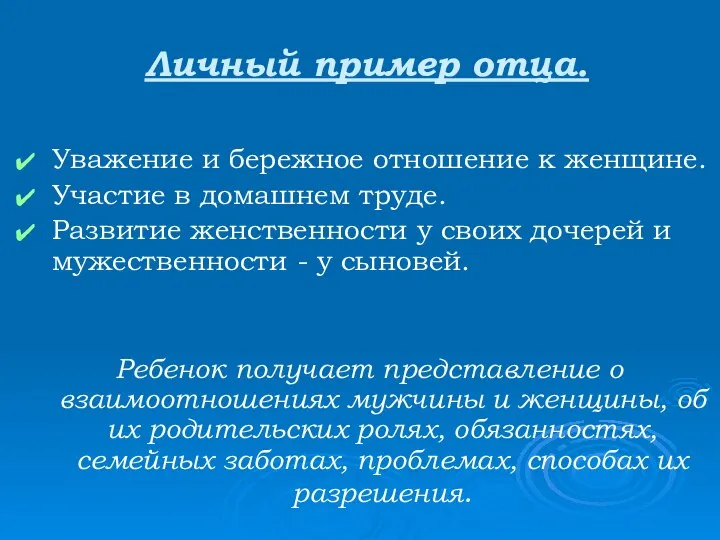 Личный пример отца.

✔ Уважение и бережное отношение к женщине.
✔ Участие в домашнем труде.
✔ Развитие женственности у своих дочерей и мужественности - у сыновей.

Ребенок получает представление о взаимоотношениях мужчины и женщины, об их родительских ролях, обязанностях, семейных заботах, проблемах, способах их разрешения.